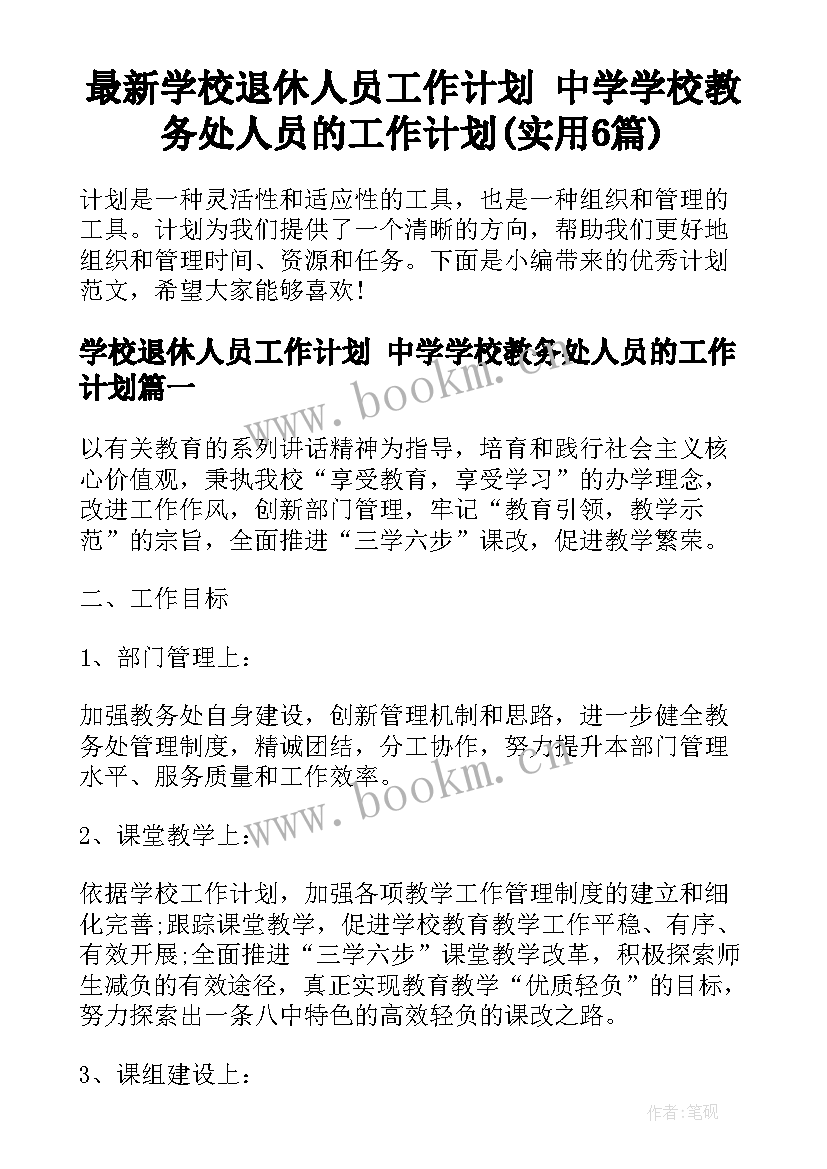 最新学校退休人员工作计划 中学学校教务处人员的工作计划(实用6篇)

计划是一种灵活性和适应性的工具，也是一种组织和管理的工具。计划为我们提供了一个清晰的方向，帮助我们更好地组织和管理时间、资源和任务。下面是小编带来的优秀计划范文，希望大家能够喜欢！

学校退休人员工作计划 中学学校教务处人员的工作计划篇一

www.bookm.cn

以有关教育的系列讲话精神为指导，培育和践行社会主义核心价值观，秉执我校“享受教育，享受学习”的办学理念，改进工作作风，创新部门管理，牢记“教育引领，教学示范”的宗旨，全面推进“三学六步”课改，促进教学繁荣。

二、工作目标

1、部门管理上：

加强教务处自身建设，创新管理机制和思路，进一步健全教务处管理制度，精诚团结，分工协作，努力提升本部门管理水平、服务质量和工作效率。

www.bookm.cn

2、课堂教学上：

依据学校工作计划，加强各项教学工作管理制度的建立和细化完善;跟踪课堂教学，促进学校教育教学工作平稳、有序、有效开展;全面推进“三学六步”课堂教学改革，积极探索师生减负的有效途径，真正实现教育教学“优质轻负”的目标，努力探索出一条八中特色的高效轻负的课改之路。

3、课组建设上：

作者:笔砚